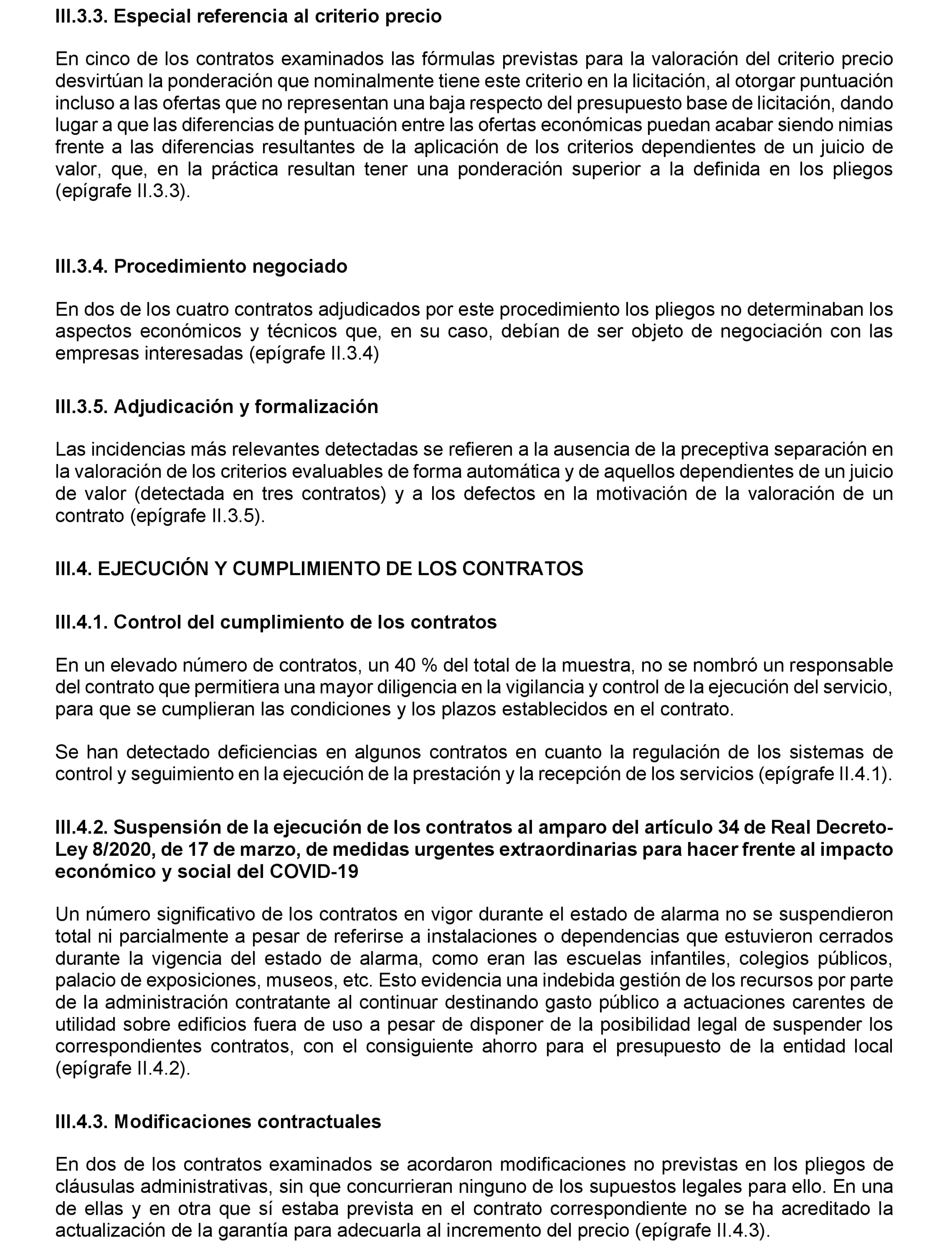 III.3.3. Especial referencia al criterio precio

En cinco de los contratos examinados las fórmulas previstas para la valoración del criterio precio desvirtúan la ponderación que nominalmente tiene este criterio en la licitación, al otorgar puntuación incluso a las ofertas que no representan una baja respecto del presupuesto base de licitación, dando lugar a que las diferencias de puntuación entre las ofertas económicas puedan acabar siendo nimias frente a las diferencias resultantes de la aplicación de los criterios dependientes de un juicio de valor, que, en la práctica resultan tener una ponderación superior a la definida en los pliegos (epígrafe II.3.3).

III.3.4. Procedimiento negociado

En dos de los cuatro contratos adjudicados por este procedimiento los pliegos no determinaban los aspectos económicos y técnicos que, en su caso, debían de ser objeto de negociación con las empresas interesadas (epígrafe II.3.4)

III.3.5. Adjudicación y formalización

Las incidencias más relevantes detectadas se refieren a la ausencia de la preceptiva separación en la valoración de los criterios evaluables de forma automática y de aquellos dependientes de un juicio de valor (detectada en tres contratos) y a los defectos en la motivación de la valoración de un contrato (epígrafe II.3.5).

III.4. EJECUCIÓN Y CUMPLIMIENTO DE LOS CONTRATOS

III.4.1. Control del cumplimiento de los contratos

En un elevado número de contratos, un 40 % del total de la muestra, no se nombró un responsable del contrato que permitiera una mayor diligencia en la vigilancia y control de la ejecución del servicio, para que se cumplieran las condiciones y los plazos establecidos en el contrato.

Se han detectado deficiencias en algunos contratos en cuanto la regulación de los sistemas de control y seguimiento en la ejecución de la prestación y la recepción de los servicios (epígrafe II.4.1).

III.4.2. Suspensión de la ejecución de los contratos al amparo del artículo 34 de Real Decreto-Ley 8/2020, de 17 de marzo, de medidas urgentes extraordinarias para hacer frente al impacto económico y social del COVID-19

Un número significativo de los contratos en vigor durante el estado de alarma no se suspendieron total ni parcialmente a pesar de referirse a instalaciones o dependencias que estuvieron cerrados durante la vigencia del estado de alarma, como eran las escuelas infantiles, colegios públicos, palacio de exposiciones, museos, etc. Esto evidencia una indebida gestión de los recursos por parte de la administración contratante al continuar destinando gasto público a actuaciones carentes de utilidad sobre edificios fuera de uso a pesar de disponer de la posibilidad legal de suspender los correspondientes contratos, con el consiguiente ahorro para el presupuesto de la entidad local (epígrafe II.4.2).

III.4.3. Modificaciones contractuales

En dos de los contratos examinados se acordaron modificaciones no previstas en los pliegos de cláusulas administrativas, sin que concurrieran ninguno de los supuestos legales para ello. En una de ellas y en otra que sí estaba prevista en el contrato correspondiente no se ha acreditado la actualización de la garantía para adecuarla al incremento del precio (epígrafe II.4.3).